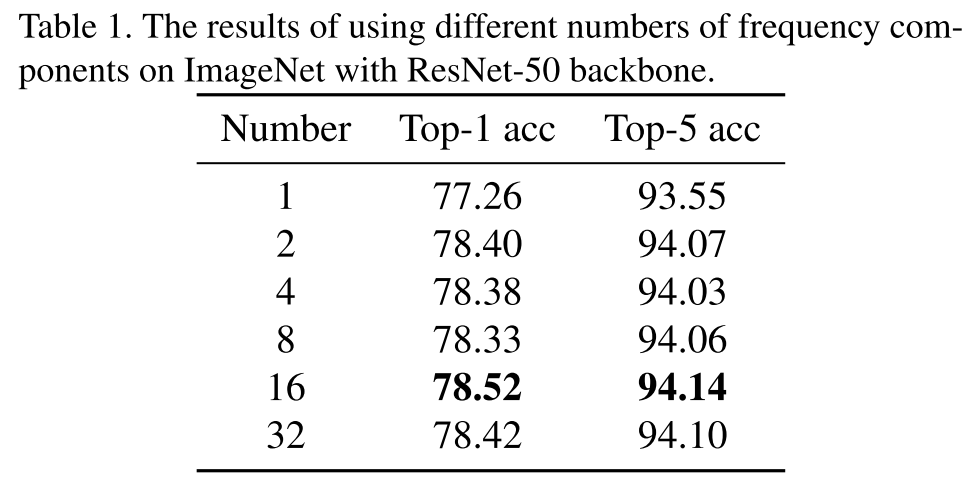 Table 1. The results of using different numbers of frequency components on ImageNet with ResNet-50 backbone.

| Number | Top-1 acc | Top-5 acc |
|---|---|---|
| 1 | 77.26 | 93.55 |
| 2 | 78.40 | 94.07 |
| 4 | 78.38 | 94.03 |
| 8 | 78.33 | 94.06 |
| 16 | 78.52 | 94.14 |
| 32 | 78.42 | 94.10 |